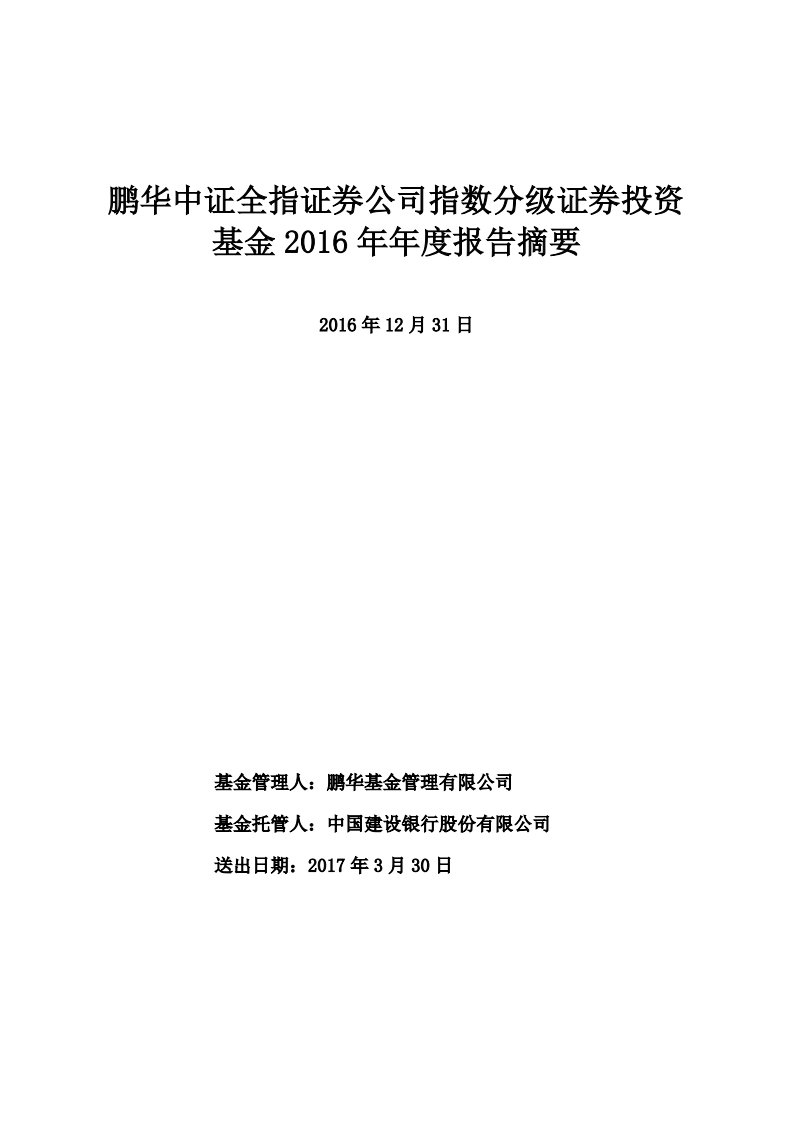 鹏华中证全指证券公司指数分级证券投资基金 2016 年年度报告摘要

2016 年 12 月 31 日

基金管理人：鹏华基金管理有限公司

基金托管人：中国建设银行股份有限公司

送出日期：2017 年 3 月 30 日